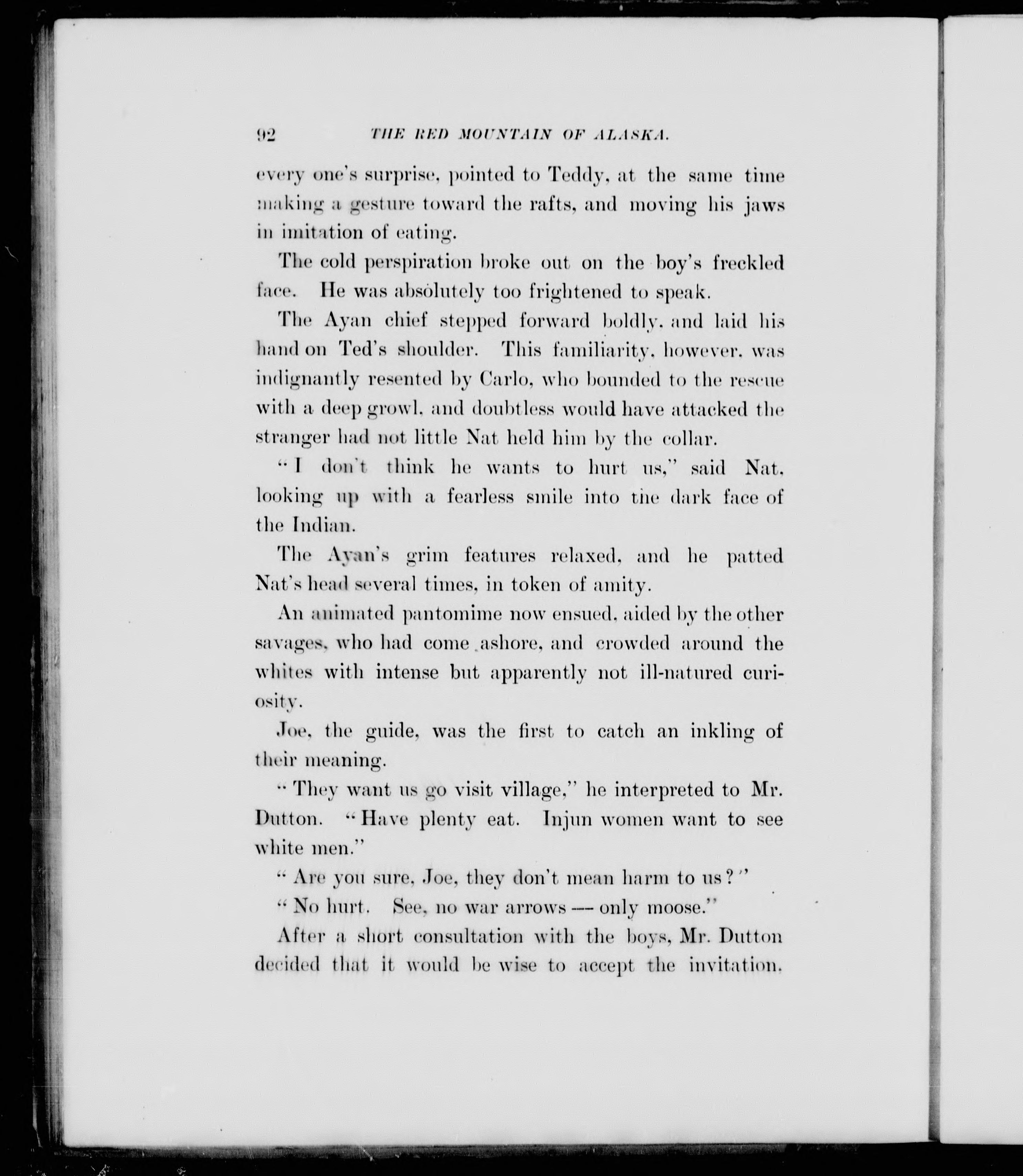 92 THE RED MOUNTAIN OF ALASKA.

every one's surprise, pointed to Teddy, at the same time making a gesture toward the rafts, and moving his jaws in imitation of eating.

The cold perspiration broke out on the boy's freckled face. He was absolutely too frightened to speak.

The Ayan chief stepped forward boldly, and laid his hand on Ted's shoulder. This familiarity, however, was indignantly resented by Carlo, who bounded to the rescue with a deep growl, and doubtless would have attacked the stranger had not little Nat held him by the collar.

"I don't think he wants to hurt us," said Nat, looking up with a fearless smile into the dark face of the Indian.

The Ayan's grim features relaxed, and he patted Nat's head several times, in token of amity.

An animated pantomime now ensued, aided by the other savages, who had come ashore, and crowded around the whites with intense but apparently not ill-natured curiosity.

Joe, the guide, was the first to catch an inkling of their meaning.

"They want us go visit village," he interpreted to Mr. Dutton. "Have plenty eat. Injun women want to see white men."

"Are you sure, Joe, they don't mean harm to us?"

"No hurt. See, no war arrows — only moose."

After a short consultation with the boys, Mr. Dutton decided that it would be wise to accept the invitation.